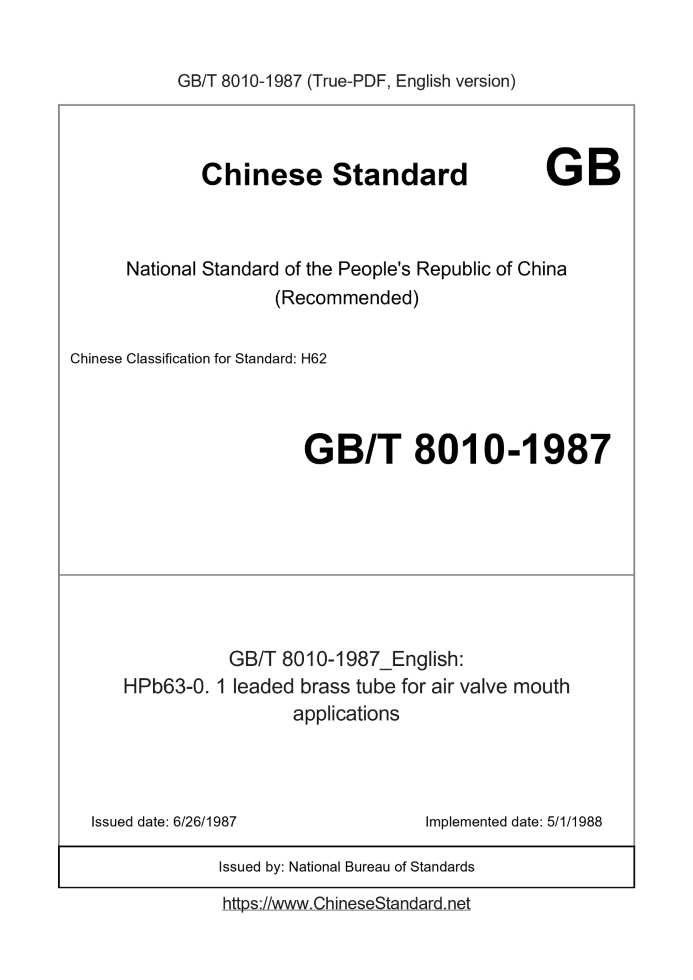 GB/T 8010-1987 (True-PDF, English version)

Chinese Standard GB

National Standard of the People's Republic of China (Recommended)

Chinese Classification for Standard: H62

GB/T 8010-1987

GB/T 8010-1987_English: HPb63-0. 1 leaded brass tube for air valve mouth applications

Issued date: 6/26/1987

Implemented date: 5/1/1988

Issued by: National Bureau of Standards

https://www.ChineseStandard.net